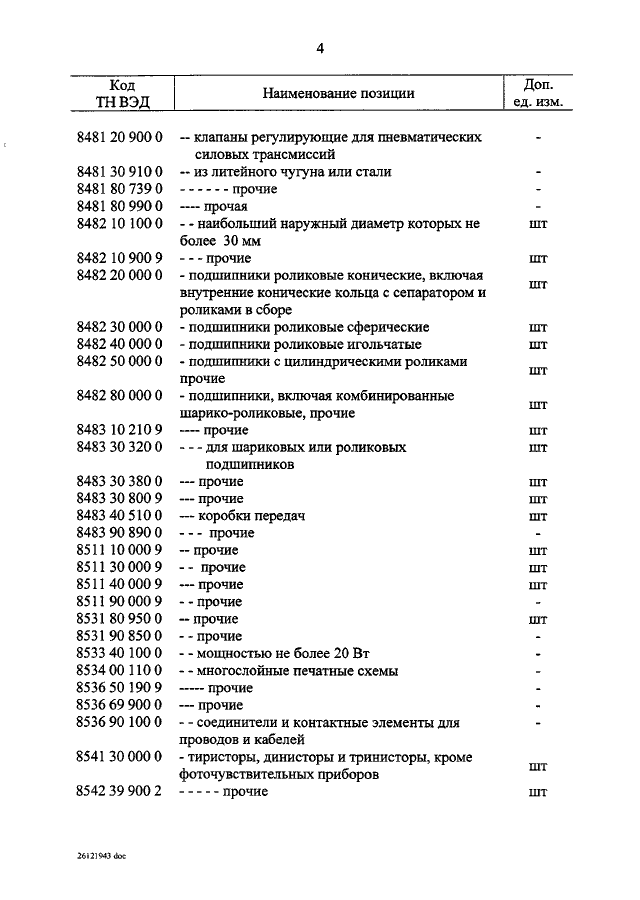 4

| Код ТН ВЭД | Наименование позиции | Доп. ед. изм. |
|---|---|---|
| 8481 20 900 0 | -- клапаны регулирующие для пневматических силовых трансмиссий | - |
| 8481 30 910 0 | -- из литейного чугуна или стали | - |
| 8481 80 739 0 | - - - - - - прочие | - |
| 8481 80 990 0 | ---- прочая | - |
| 8482 10 100 0 | - - наибольший наружный диаметр которых не более 30 мм | шт |
| 8482 10 900 9 | - - - прочие | шт |
| 8482 20 000 0 | - подшипники роликовые конические, включая внутренние конические кольца с сепаратором и роликами в сборе | шт |
| 8482 30 000 0 | - подшипники роликовые сферические | шт |
| 8482 40 000 0 | - подшипники роликовые игольчатые | шт |
| 8482 50 000 0 | - подшипники с цилиндрическими роликами прочие | шт |
| 8482 80 000 0 | - подшипники, включая комбинированные шарико-роликовые, прочие | шт |
| 8483 10 210 9 | ---- прочие | шт |
| 8483 30 320 0 | - - - для шариковых или роликовых подшипников | шт |
| 8483 30 380 0 | --- прочие | шт |
| 8483 30 800 9 | --- прочие | шт |
| 8483 40 510 0 | --- коробки передач | шт |
| 8483 90 890 0 | - - - прочие | - |
| 8511 10 000 9 | -- прочие | шт |
| 8511 30 000 9 | - - прочие | шт |
| 8511 40 000 9 | --- прочие | шт |
| 8511 90 000 9 | - - прочие | - |
| 8531 80 950 0 | -- прочие | шт |
| 8531 90 850 0 | - - прочие | - |
| 8533 40 100 0 | - - мощностью не более 20 Вт | - |
| 8534 00 110 0 | - - многослойные печатные схемы | - |
| 8536 50 190 9 | ----- прочие | - |
| 8536 69 900 0 | --- прочие | - |
| 8536 90 100 0 | - - соединители и контактные элементы для проводов и кабелей | - |
| 8541 30 000 0 | - тиристоры, динисторы и тринисторы, кроме фоточувствительных приборов | шт |
| 8542 39 900 2 | - - - - - прочие | шт |

26121943 doc